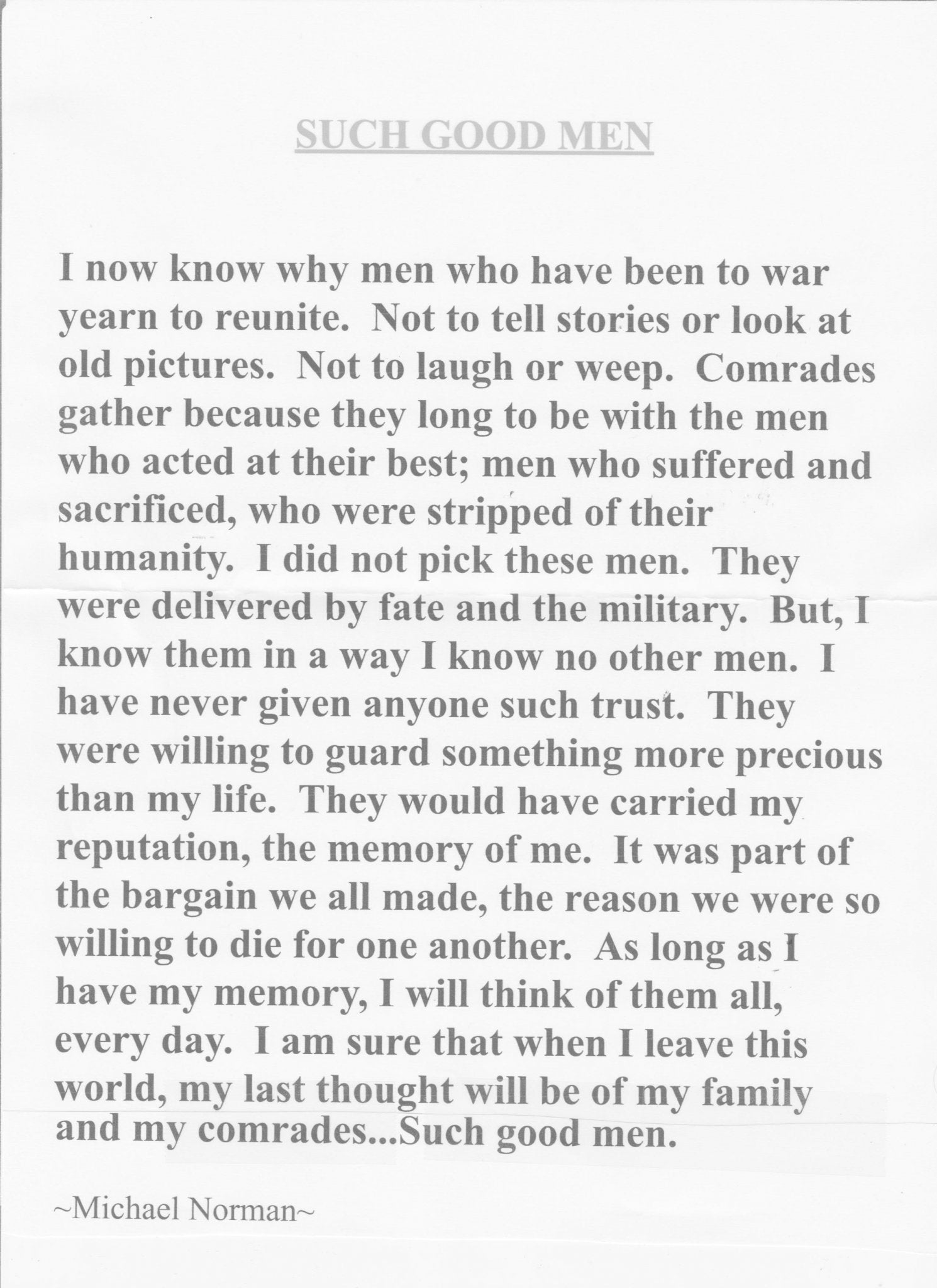 SUCH GOOD MEN

I now know why men who have been to war yearn to reunite.  Not to tell stories or look at old pictures.  Not to laugh or weep.  Comrades gather because they long to be with the men who acted at their best; men who suffered and sacrificed, who were stripped of their humanity.  I did not pick these men.  They were delivered by fate and the military.  But, I know them in a way I know no other men.  I have never given anyone such trust.  They were willing to guard something more precious than my life.  They would have carried my reputation, the memory of me.  It was part of the bargain we all made, the reason we were so willing to die for one another.  As long as I have my memory, I will think of them all, every day.  I am sure that when I leave this world, my last thought will be of my family and my comrades...Such good men.

~Michael Norman~